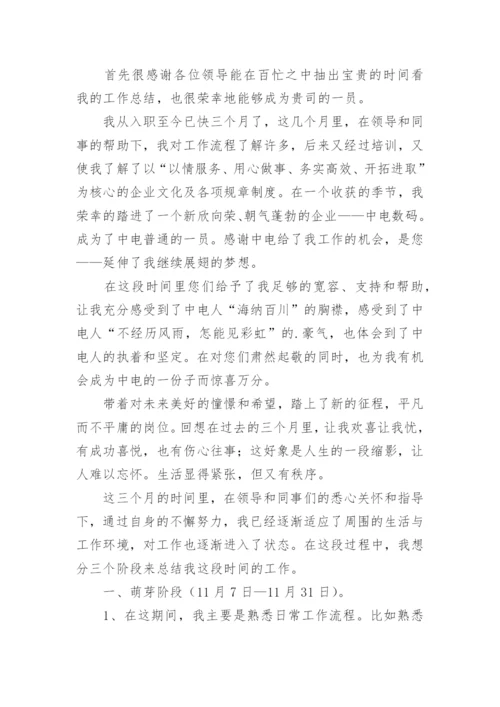 首先很感谢各位领导能在百忙之中抽出宝贵的时间看我的工作总结，也很荣幸地能够成为贵司的一员。

我从入职至今已快三个月了，这几个月里，在领导和同事的帮助下，我对工作流程了解许多，后来又经过培训，又使我了解了以“以情服务、用心做事、务实高效、开拓进取”为核心的企业文化及各项规章制度。在一个收获的季节，我荣幸的踏进了一个新欣向荣、朝气蓬勃的企业——中电数码。成为了中电普通的一员。感谢中电给了我工作的机会，是您——延伸了我继续展翅的梦想。

在这段时间里您们给予了我足够的宽容、支持和帮助，让我充分感受到了中电人“海纳百川”的胸襟，感受到了中电人“不经历风雨，怎能见彩虹”的.豪气，也体会到了中电人的执着和坚定。在对您们肃然起敬的同时，也为我有机会成为中电的一份子而惊喜万分。

带着对未来美好的憧憬和希望，踏上了新的征程，平凡而不平庸的岗位。回想在过去的三个月里，让我欢喜让我忧，有成功喜悦，也有伤心往事；这好象是人生的一段缩影，让人难以忘怀。生活显得紧张，但又有秩序。

这三个月的时间里，在领导和同事们的悉心关怀和指导下，通过自身的不懈努力，我已经逐渐适应了周围的生活与工作环境，对工作也逐渐进入了状态。在这段过程中，我想分三个阶段来总结我这段时间的工作。

一、萌芽阶段（11月7日—11月31日）。

1、在这期间，我主要是熟悉日常工作流程。比如熟悉